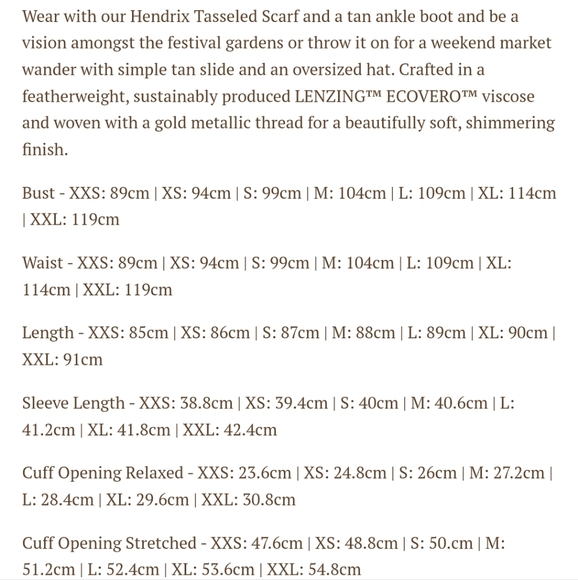 Wear with our Hendrix Tasseled Scarf and a tan ankle boot and be a vision amongst the festival gardens or throw it on for a weekend market wander with simple tan slide and an oversized hat. Crafted in a featherweight, sustainably produced LENZING™ ECOVERO™ viscose and woven with a gold metallic thread for a beautifully soft, shimmering finish.

Bust - XXS: 89cm | XS: 94cm | S: 99cm | M: 104cm | L: 109cm | XL: 114cm | XXL: 119cm

Waist - XXS: 89cm | XS: 94cm | S: 99cm | M: 104cm | L: 109cm | XL: 114cm | XXL: 119cm

Length - XXS: 85cm | XS: 86cm | S: 87cm | M: 88cm | L: 89cm | XL: 90cm | XXL: 91cm

Sleeve Length - XXS: 38.8cm | XS: 39.4cm | S: 40cm | M: 40.6cm | L: 41.2cm | XL: 41.8cm | XXL: 42.4cm

Cuff Opening Relaxed - XXS: 23.6cm | XS: 24.8cm | S: 26cm | M: 27.2cm | L: 28.4cm | XL: 29.6cm | XXL: 30.8cm

Cuff Opening Stretched - XXS: 47.6cm | XS: 48.8cm | S: 50.cm | M: 51.2cm | L: 52.4cm | XL: 53.6cm | XXL: 54.8cm